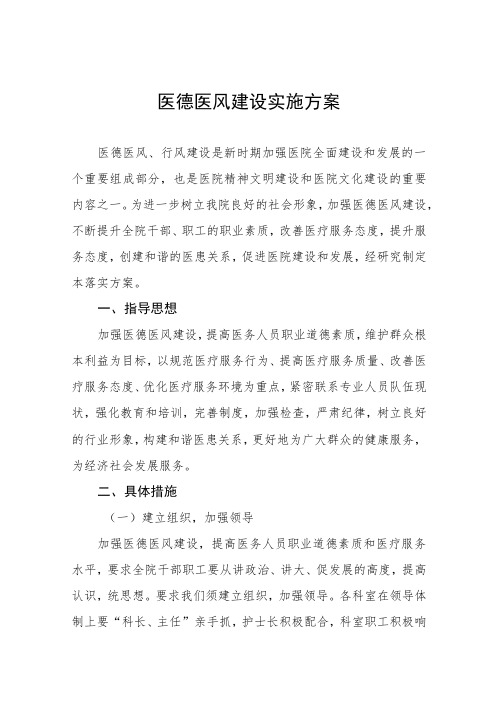 医德医风建设实施方案

医德医风、行风建设是新时期加强医院全面建设和发展的一个重要组成部分，也是医院精神文明建设和医院文化建设的重要内容之一。为进一步树立我院良好的社会形象，加强医德医风建设，不断提升全院干部、职工的职业素质，改善医疗服务态度，提升服务态度，创建和谐的医患关系，促进医院建设和发展，经研究制定本落实方案。

一、指导思想

加强医德医风建设，提高医务人员职业道德素质，维护群众根本利益为目标，以规范医疗服务行为、提高医疗服务质量、改善医疗服务态度、优化医疗服务环境为重点，紧密联系专业人员队伍现状，强化教育和培训，完善制度，加强检查，严肃纪律，树立良好的行业形象，构建和谐医患关系，更好地为广大群众的健康服务，为经济社会发展服务。

二、具体措施

（一）建立组织，加强领导

加强医德医风建设，提高医务人员职业道德素质和医疗服务水平，要求全院干部职工要从讲政治、讲大、促发展的高度，提高认识，统思想。要求我们须建立组织，加强领导。各科室在领导体制上要“科长、主任”亲手抓，护士长积极配合，科室职工积极响